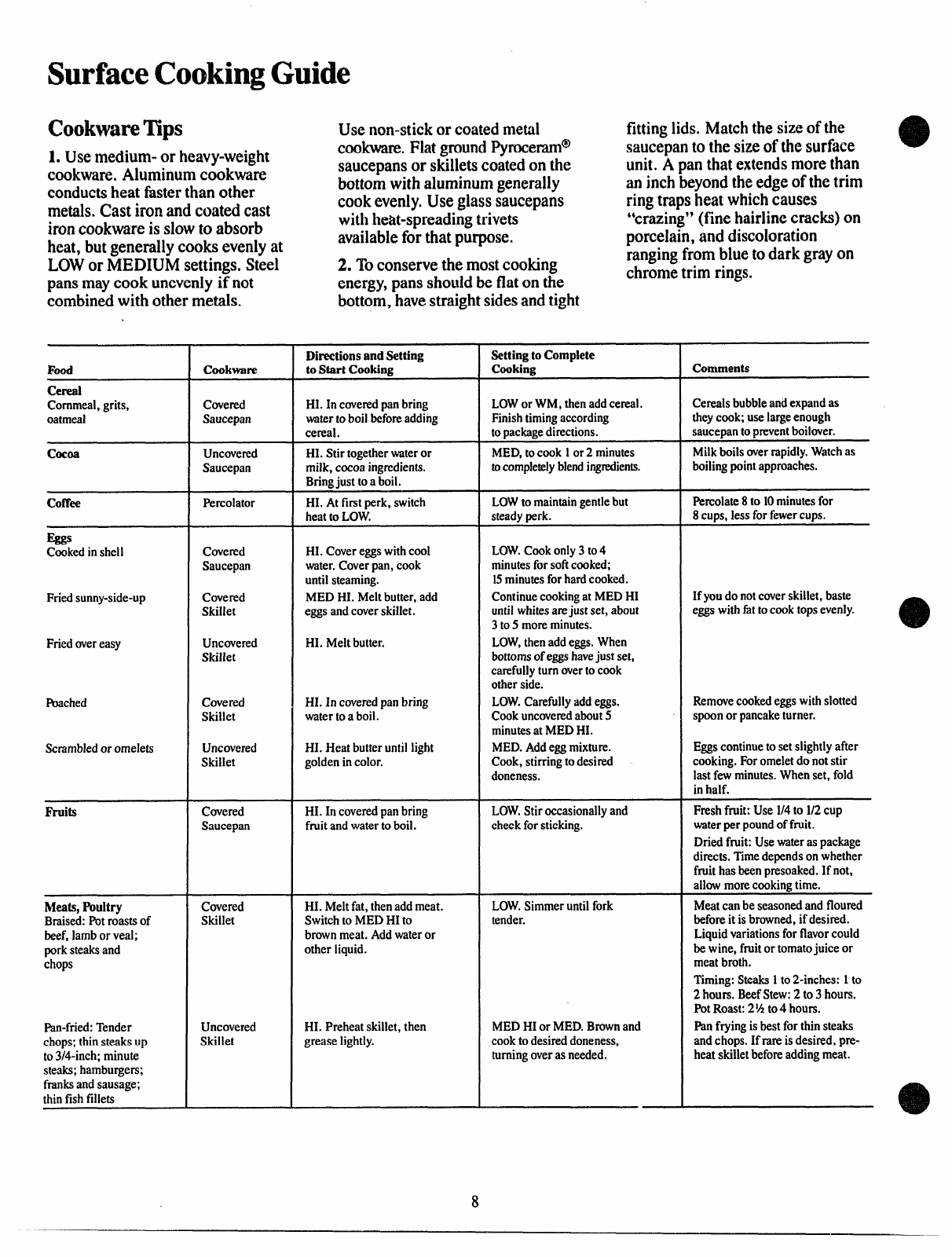 Surface Cooking Guide

Cookware Tips

1. Use medium- or heavy-weight cookware. Aluminum cookware conducts heat faster than other metals. Cast iron and coated cast iron cookware is slow to absorb heat, but generally cooks evenly at LOW or MEDIUM settings. Steel pans may cook unevenly if not combined with other metals.

Use non-stick or coated metal cookware. Flat ground Pyroceram® saucepans or skillets coated on the bottom with aluminum generally cook evenly. Use glass saucepans with heat-spreading trivets available for that purpose.

2. To conserve the most cooking energy, pans should be flat on the bottom, have straight sides and tight fitting lids. Match the size of the saucepan to the size of the surface unit. A pan that extends more than an inch beyond the edge of the trim ring traps heat which causes "crazing" (fine hairline cracks) on porcelain, and discoloration ranging from blue to dark gray on chrome trim rings.

| Food | Cookware | Directions and Setting to Start Cooking | Setting to Complete Cooking | Comments |
|---|---|---|---|---|
| Cereal Cornmeal, grits, oatmeal | Covered Saucepan | HI. In covered pan bring water to boil before adding cereal. | LOW or WM, then add cereal. Finish timing according to package directions. | Cereals bubble and expand as they cook; use large enough saucepan to prevent boilover. |
| Cocoa | Uncovered Saucepan | HI. Stir together water or milk, cocoa ingredients. Bring just to a boil. | MED, to cook 1 or 2 minutes to completely blend ingredients. | Milk boils over rapidly. Watch as boiling point approaches. |
| Coffee | Percolator | HI. At first perk, switch heat to LOW. | LOW to maintain gentle but steady perk. | Percolate 8 to 10 minutes for 8 cups, less for fewer cups. |
| Eggs Cooked in shell | Covered Saucepan | HI. Cover eggs with cool water. Cover pan, cook until steaming. | LOW. Cook only 3 to 4 minutes for soft cooked; 15 minutes for hard cooked. | |
| Fried sunny-side-up | Covered Skillet | MED HI. Melt butter, add eggs and cover skillet. | Continue cooking at MED HI until whites are just set, about 3 to 5 more minutes. | If you do not cover skillet, baste eggs with fat to cook tops evenly. |
| Fried over easy | Uncovered Skillet | HI. Melt butter. | LOW, then add eggs. When bottoms of eggs have just set, carefully turn over to cook other side. | |
| Poached | Covered Skillet | HI. In covered pan bring water to a boil. | LOW. Carefully add eggs. Cook uncovered about 5 minutes at MED HI. | Remove cooked eggs with slotted spoon or pancake turner. |
| Scrambled or omelets | Uncovered Skillet | HI. Heat butter until light golden in color. | MED. Add egg mixture. Cook, stirring to desired doneness. | Eggs continue to set slightly after cooking. For omelet do not stir last few minutes. When set, fold in half. |
| Fruits | Covered Saucepan | HI. In covered pan bring fruit and water to boil. | LOW. Stir occasionally and check for sticking. | Fresh fruit: Use 1/4 to 1/2 cup water per pound of fruit. Dried fruit: Use water as package directs. Time depends on whether fruit has been presoaked. If not, allow more cooking time. |
| Meats, Poultry Braised: Pot roasts of beef, lamb or veal; pork steaks and chops | Covered Skillet | HI. Melt fat, then add meat. Switch to MED HI to brown meat. Add water or other liquid. | LOW. Simmer until fork tender. | Meat can be seasoned and floured before it is browned, if desired. Liquid variations for flavor could be wine, fruit or tomato juice or meat broth. Timing: Steaks 1 to 2-inches: 1 to 2 hours. Beef Stew: 2 to 3 hours. Pot Roast: 2½ to 4 hours. |
| Pan-fried: Tender chops; thin steaks up to 3/4-inch; minute steaks; hamburgers; franks and sausage; thin fish fillets | Uncovered Skillet | HI. Preheat skillet, then grease lightly. | MED HI or MED. Brown and cook to desired doneness, turning over as needed. | Pan frying is best for thin steaks and chops. If rare is desired, preheat skillet before adding meat. |

8